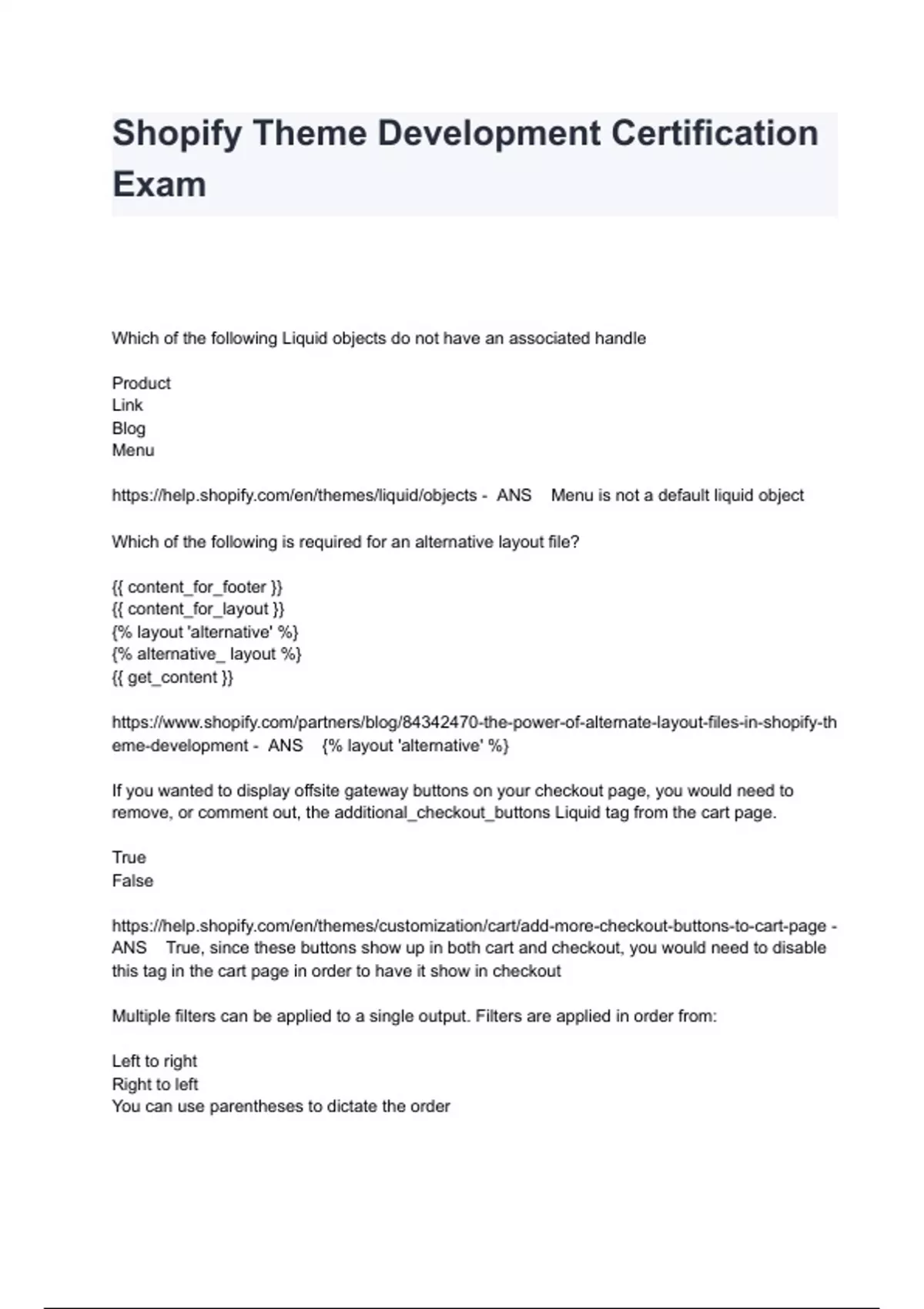 Shopify Theme Development Certification Exam

Which of the following Liquid objects do not have an associated handle

Product
Link
Blog
Menu

https://help.shopify.com/en/themes/liquid/objects - ANS Menu is not a default liquid object

Which of the following is required for an alternative layout file?

{{ content_for_footer }}
{{ content_for_layout }}
{% layout 'alternative' %}
{% alternative_ layout %}
{{ get_content }}

https://www.shopify.com/partners/blog/84342470-the-power-of-alternate-layout-files-in-shopify-theme-development - ANS {% layout 'alternative' %}

If you wanted to display offsite gateway buttons on your checkout page, you would need to remove, or comment out, the additional_checkout_buttons Liquid tag from the cart page.

True
False

https://help.shopify.com/en/themes/customization/cart/add-more-checkout-buttons-to-cart-page - ANS True, since these buttons show up in both cart and checkout, you would need to disable this tag in the cart page in order to have it show in checkout

Multiple filters can be applied to a single output. Filters are applied in order from:

Left to right
Right to left
You can use parentheses to dictate the order